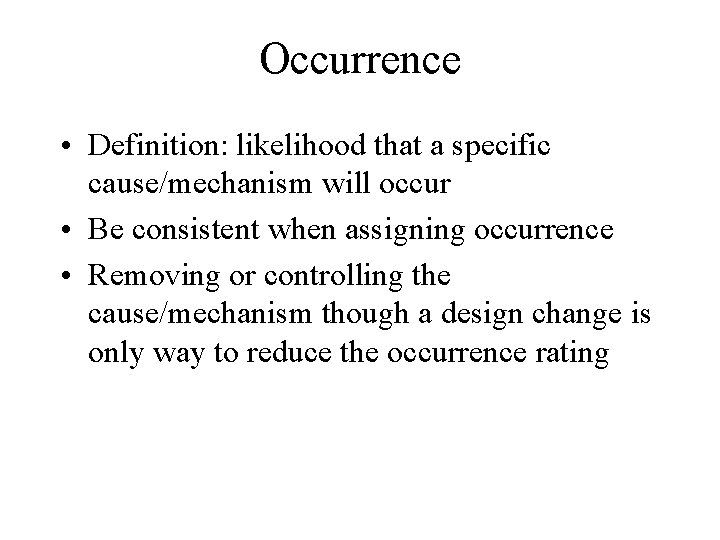 Occurrence

• Definition: likelihood that a specific cause/mechanism will occur
• Be consistent when assigning occurrence
• Removing or controlling the cause/mechanism though a design change is only way to reduce the occurrence rating